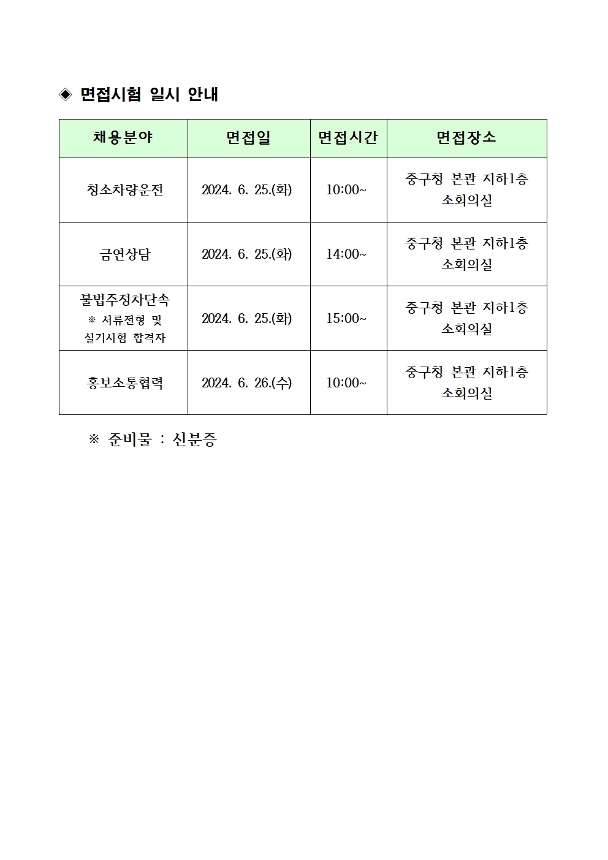 ◈ 면접시험 일시 안내

| 채용분야 | 면접일 | 면접시간 | 면접장소 |
|---|---|---|---|
| 청소차량운전 | 2024. 6. 25.(화) | 10:00~ | 중구청 본관 지하1층 소회의실 |
| 금연상담 | 2024. 6. 25.(화) | 14:00~ | 중구청 본관 지하1층 소회의실 |
| 불법주정차단속 ※ 서류전형 및 실기시험 합격자 | 2024. 6. 25.(화) | 15:00~ | 중구청 본관 지하1층 소회의실 |
| 홍보소통협력 | 2024. 6. 26.(수) | 10:00~ | 중구청 본관 지하1층 소회의실 |

※ 준비물 : 신분증